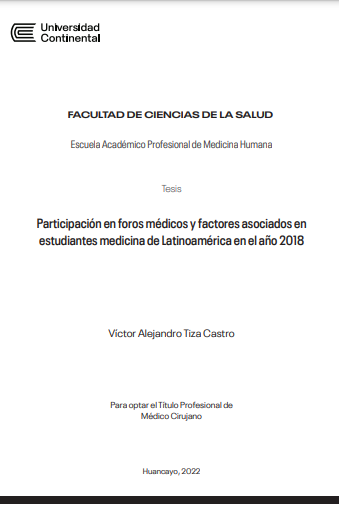 Universidad
Continental

FACULTAD DE CIENCIAS DE LA SALUD

Escuela Académico Profesional de Medicina Humana

Tesis

Participación en foros médicos y factores asociados en estudiantes medicina de Latinoamérica en el año 2018

Victor Alejandro Tiza Castro

Para optar el Título Profesional de Médico Cirujano

Huancayo, 2022